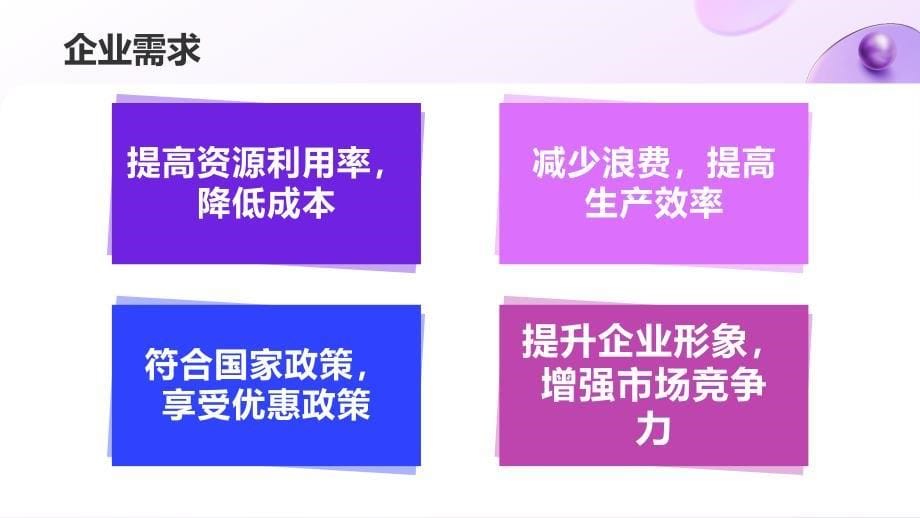 企业需求

提高资源利用率，降低成本

减少浪费，提高生产效率

符合国家政策，享受优惠政策

提升企业形象，增强市场竞争力